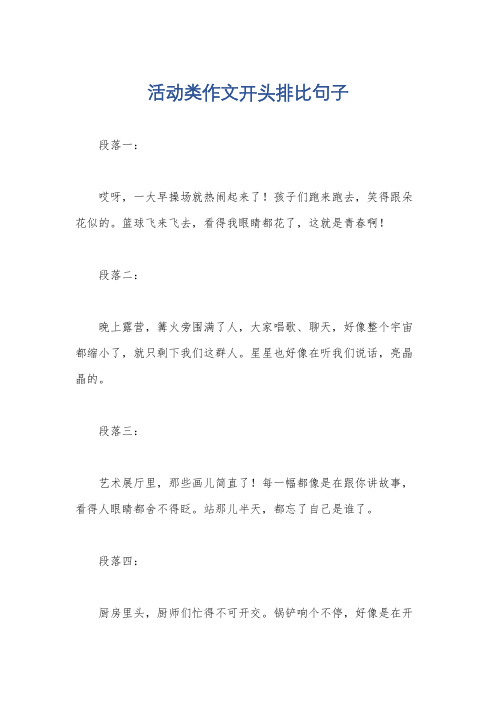 活动类作文开头排比句子

段落一：

哎呀，一大早操场就热闹起来了！孩子们跑来跑去，笑得跟朵花似的。篮球飞来飞去，看得我眼睛都花了，这就是青春啊！

段落二：

晚上露营，篝火旁围满了人，大家唱歌、聊天，好像整个宇宙都缩小了，就只剩下我们这群人。星星也好像在听我们说话，亮晶晶的。

段落三：

艺术展厅里，那些画儿简直了！每一幅都像是在跟你讲故事，看得人眼睛都舍不得眨。站那儿半天，都忘了自己是谁了。

段落四：

厨房里头，厨师们忙得不可开交。锅铲响个不停，好像是在开